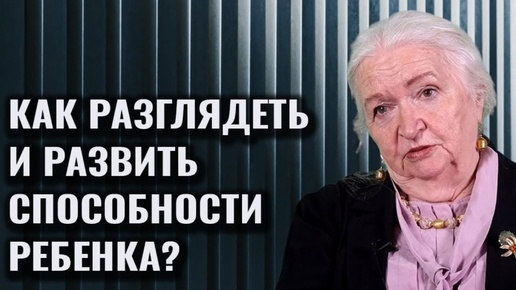 КАК РАЗГЛЯДЕТЬ И РАЗВИТЬ СПОСОБНОСТИ РЕБЕНКА?